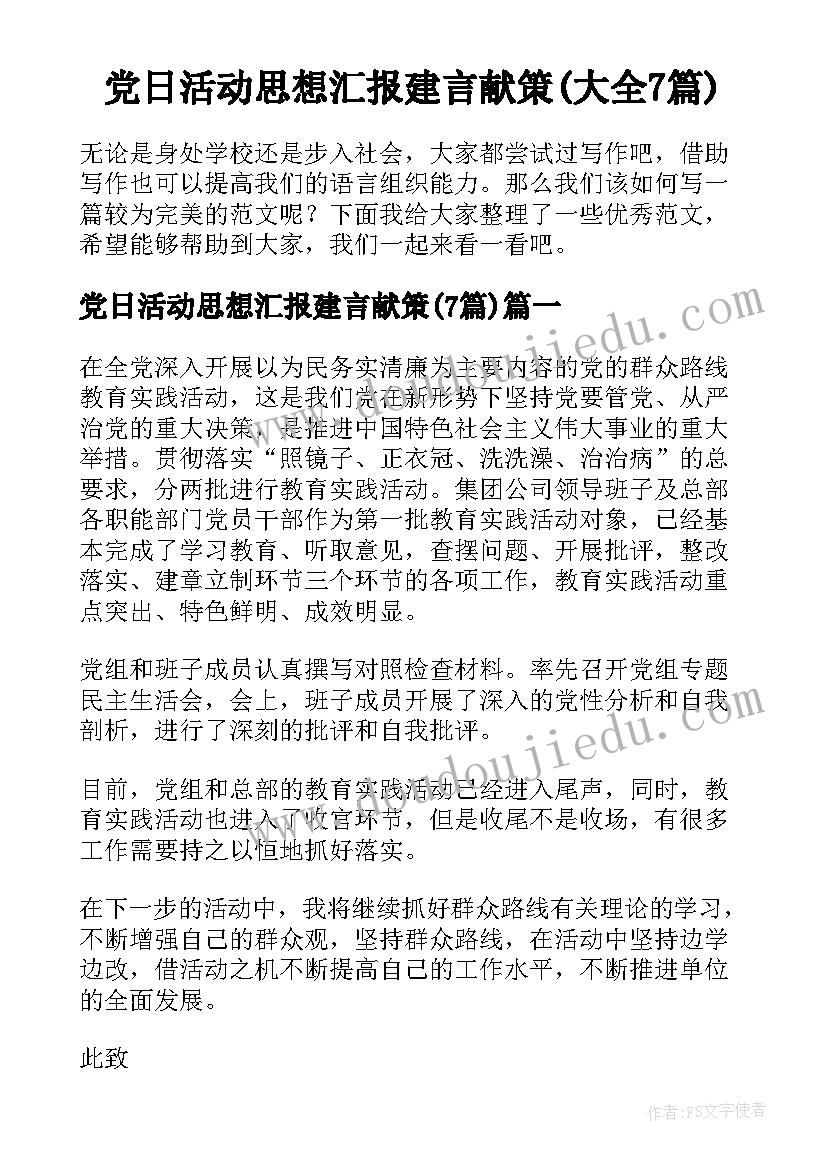 党日活动思想汇报建言献策(大全7篇)

无论是身处学校还是步入社会，大家都尝试过写作吧，借助写作也可以提高我们的语言组织能力。那么我们该如何写一篇较为完美的范文呢？下面我给大家整理了一些优秀范文，希望能够帮助到大家，我们一起来看一看吧。

党日活动思想汇报建言献策(7篇)篇一

在全党深入开展以为民务实清廉为主要内容的党的群众路线教育实践活动，这是我们党在新形势下坚持党要管党、从严治党的重大决策，是推进中国特色社会主义伟大事业的重大举措。贯彻落实“照镜子、正衣冠、洗洗澡、治治病”的总要求，分两批进行教育实践活动。集团公司领导班子及总部各职能部门党员干部作为第一批教育实践活动对象，已经基本完成了学习教育、听取意见，查摆问题、开展批评，整改落实、建章立制环节三个环节的各项工作，教育实践活动重点突出、特色鲜明、成效明显。

党组和班子成员认真撰写对照检查材料。率先召开党组专题民主生活会，会上，班子成员开展了深入的党性分析和自我剖析，进行了深刻的批评和自我批评。

目前，党组和总部的教育实践活动已经进入尾声，同时，教育实践活动也进入了收官环节，但是收尾不是收场，有很多工作需要持之以恒地抓好落实。

在下一步的活动中，我将继续抓好群众路线有关理论的学习，不断增强自己的群众观，坚持群众路线，在活动中坚持边学边改，借活动之机不断提高自己的工作水平，不断推进单位的全面发展。

此致

www.doudoujiedu.com

www.doudoujiedu.com

作者:FS文字使者